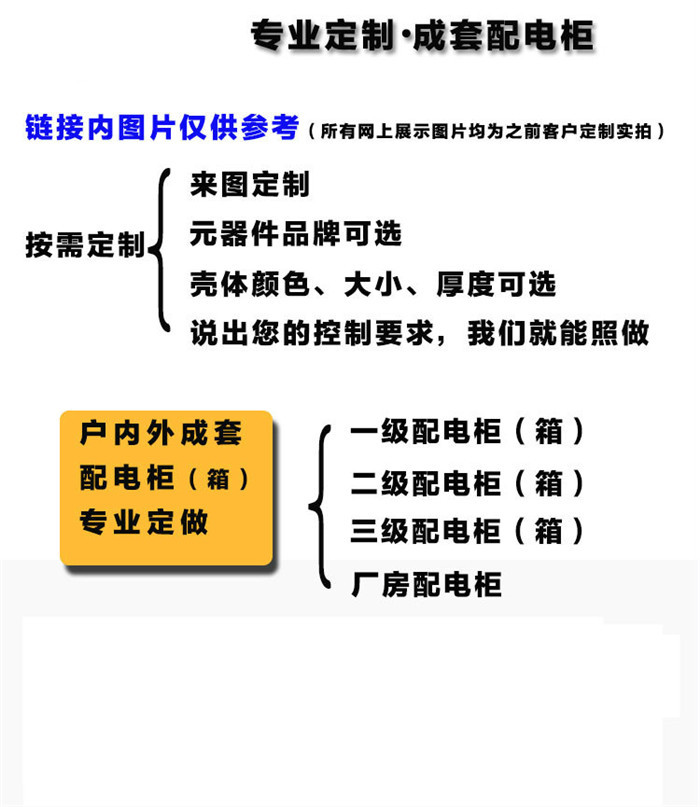 专业定制·成套配电柜

链接内图片仅供参考（所有网上展示图片均为之前客户定制实拍）

按需定制

来图定制

元器件品牌可选

壳体颜色、大小、厚度可选

说出您的控制要求，我们就能照做

户内外成套配电柜（箱）专业定做

一级配电柜（箱）

二级配电柜（箱）

三级配电柜（箱）

厂房配电柜